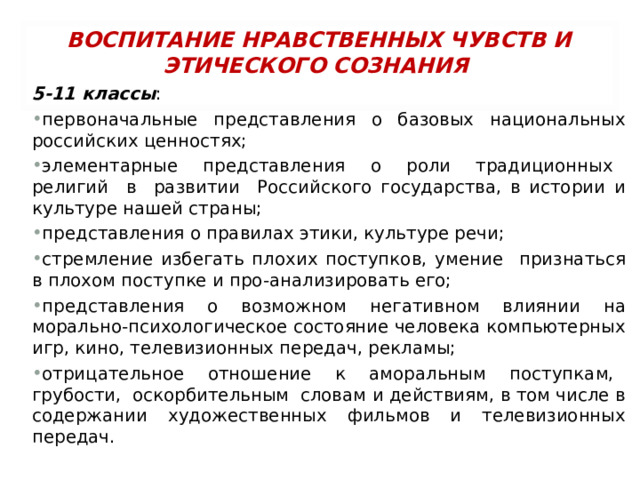 ВОСПИТАНИЕ НРАВСТВЕННЫХ ЧУВСТВ И ЭТИЧЕСКОГО СОЗНАНИЯ

5-11 классы:

•первоначальные представления о базовых национальных российских ценностях;

•элементарные представления о роли традиционных религий в развитии Российского государства, в истории и культуре нашей страны;

•представления о правилах этики, культуре речи;

•стремление избегать плохих поступков, умение признаться в плохом поступке и про-анализировать его;

•представления о возможном негативном влиянии на морально-психологическое состояние человека компьютерных игр, кино, телевизионных передач, рекламы;

•отрицательное отношение к аморальным поступкам, грубости, оскорбительным словам и действиям, в том числе в содержании художественных фильмов и телевизионных передач.